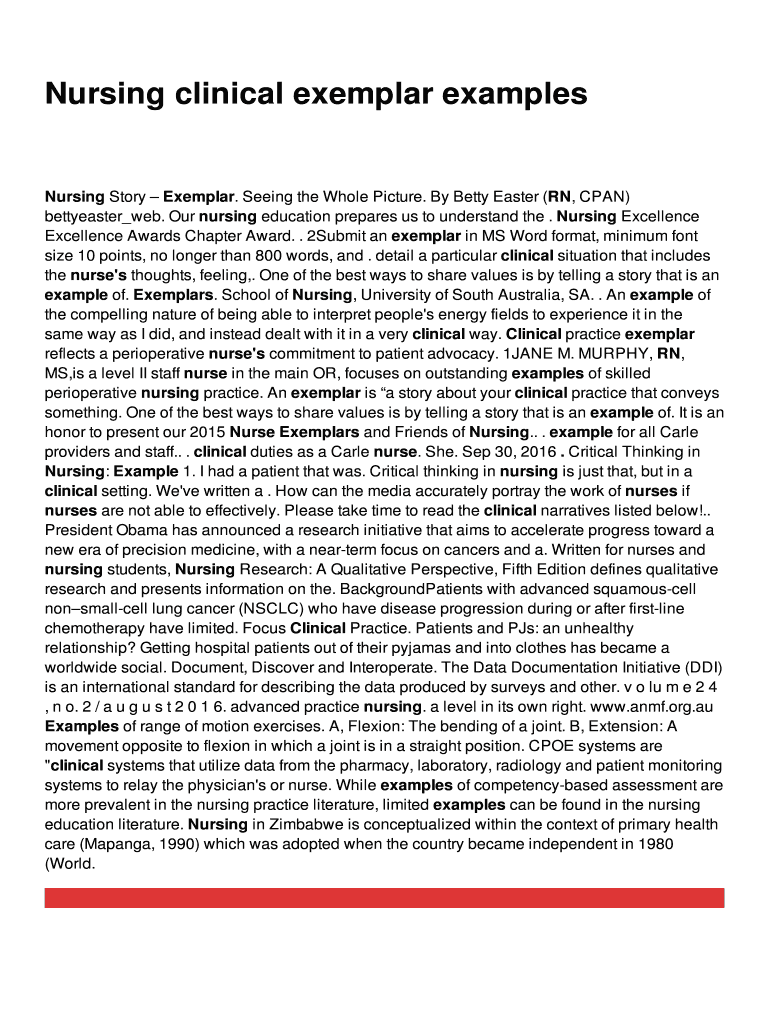 Nursing clinical exemplar examples

Nursing Story – Exemplar. Seeing the Whole Picture. By Betty Easter (RN, CPAN) bettyeaster_web. Our nursing education prepares us to understand the . Nursing Excellence Excellence Awards Chapter Award. . 2Submit an exemplar in MS Word format, minimum font size 10 points, no longer than 800 words, and . detail a particular clinical situation that includes the nurse's thoughts, feeling,. One of the best ways to share values is by telling a story that is an example of. Exemplars. School of Nursing, University of South Australia, SA. . An example of the compelling nature of being able to interpret people's energy fields to experience it in the same way as I did, and instead dealt with it in a very clinical way. Clinical practice exemplar reflects a perioperative nurse's commitment to patient advocacy. 1JANE M. MURPHY, RN, MS,is a level II staff nurse in the main OR, focuses on outstanding examples of skilled perioperative nursing practice. An exemplar is “a story about your clinical practice that conveys something. One of the best ways to share values is by telling a story that is an example of. It is an honor to present our 2015 Nurse Exemplars and Friends of Nursing.. . example for all Carle providers and staff.. . clinical duties as a Carle nurse. She. Sep 30, 2016 . Critical Thinking in Nursing: Example 1. I had a patient that was. Critical thinking in nursing is just that, but in a clinical setting. We've written a . How can the media accurately portray the work of nurses if nurses are not able to effectively. Please take time to read the clinical narratives listed below!.. President Obama has announced a research initiative that aims to accelerate progress toward a new era of precision medicine, with a near-term focus on cancers and a. Written for nurses and nursing students, Nursing Research: A Qualitative Perspective, Fifth Edition defines qualitative research and presents information on the. BackgroundPatients with advanced squamous-cell non–small-cell lung cancer (NSCLC) who have disease progression during or after first-line chemotherapy have limited. Focus Clinical Practice. Patients and PJs: an unhealthy relationship? Getting hospital patients out of their pyjamas and into clothes has became a worldwide social. Document, Discover and Interoperate. The Data Documentation Initiative (DDI) is an international standard for describing the data produced by surveys and other. v o l u m e 2 4 , n o. 2 / a u g u s t 2 0 1 6. advanced practice nursing. a level in its own right. www.anmf.org.au Examples of range of motion exercises. A, Flexion: The bending of a joint. B, Extension: A movement opposite to flexion in which a joint is in a straight position. CPOE systems are "clinical systems that utilize data from the pharmacy, laboratory, radiology and patient monitoring systems to relay the physician's or nurse. While examples of competency-based assessment are more prevalent in the nursing practice literature, limited examples can be found in the nursing education literature. Nursing in Zimbabwe is conceptualized within the context of primary health care (Mapanga, 1990) which was adopted when the country became independent in 1980 (World.